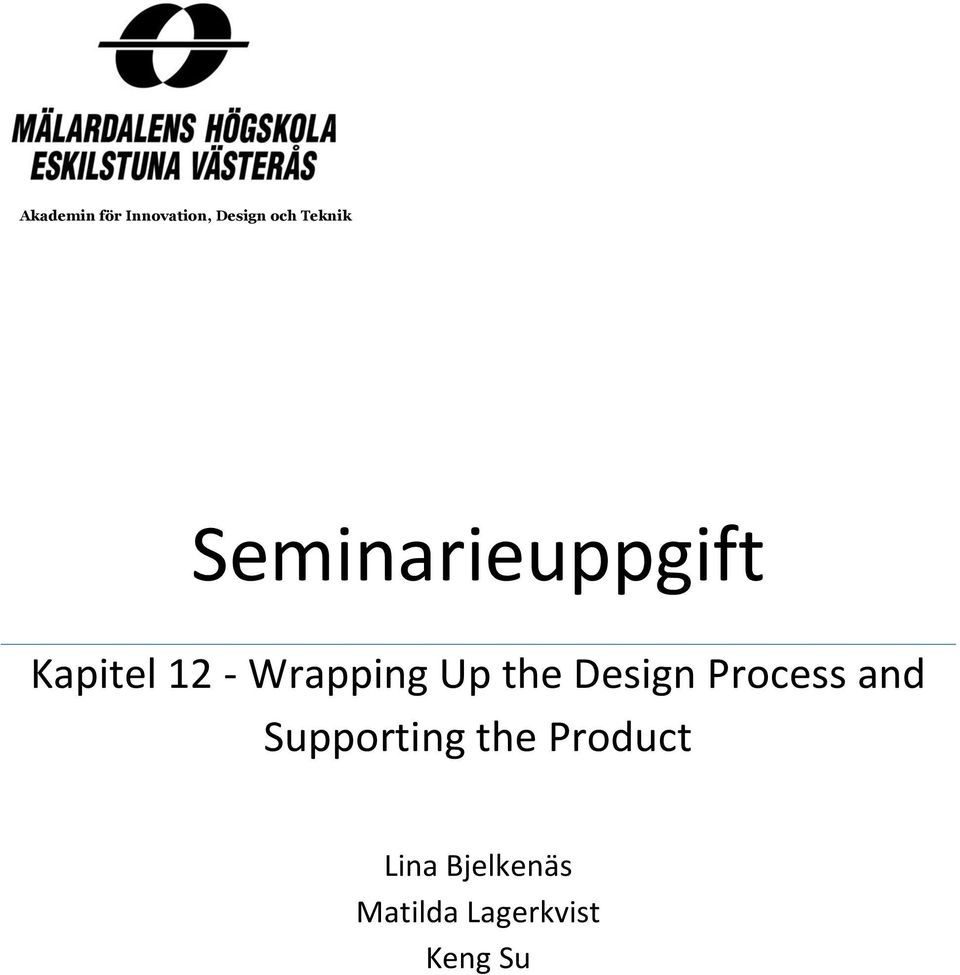 MÄLARDALENS HÖGSKOLA
ESKILSTUNA VÄSTERÅS

Akademin för Innovation, Design och Teknik

Seminarieuppgift

Kapitel 12 - Wrapping Up the Design Process and Supporting the Product

Lina Bjelkenäs
Matilda Lagerkvist
Keng Su